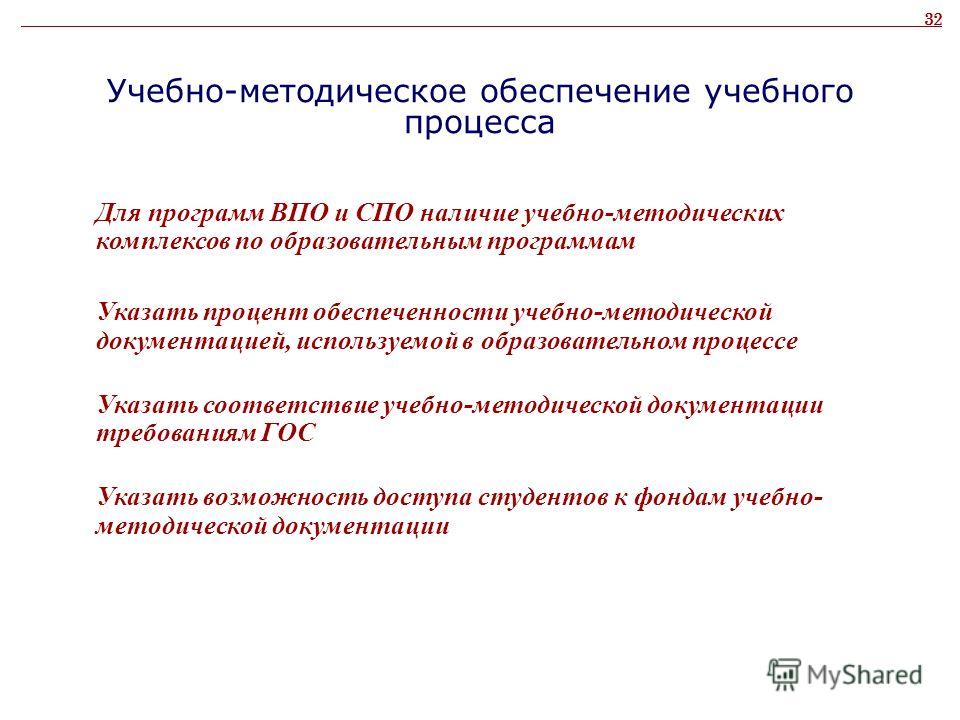 32

Учебно-методическое обеспечение учебного процесса

Для программ ВПО и СПО наличие учебно-методических комплексов по образовательным программам

Указать процент обеспеченности учебно-методической документацией, используемой в образовательном процессе

Указать соответствие учебно-методической документации требованиям ГОС

Указать возможность доступа студентов к фондам учебно-методической документации

MyShared